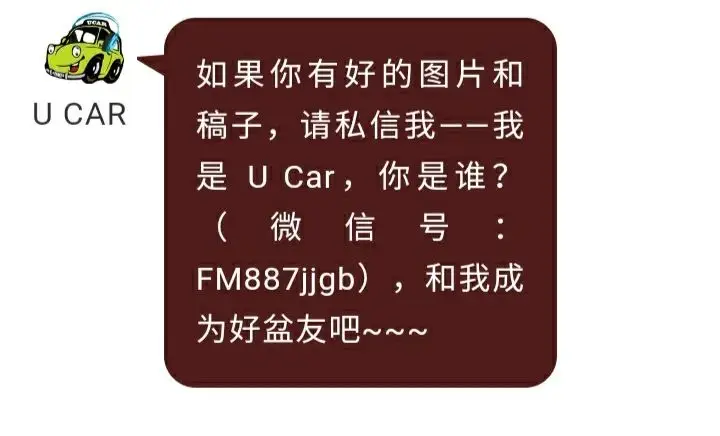 UCAR

U CAR

如果你有好的图片和稿子，请私信我——我是 U Car，你是谁？（微信号：FM887jjgb），和我成为好盆友吧~~~